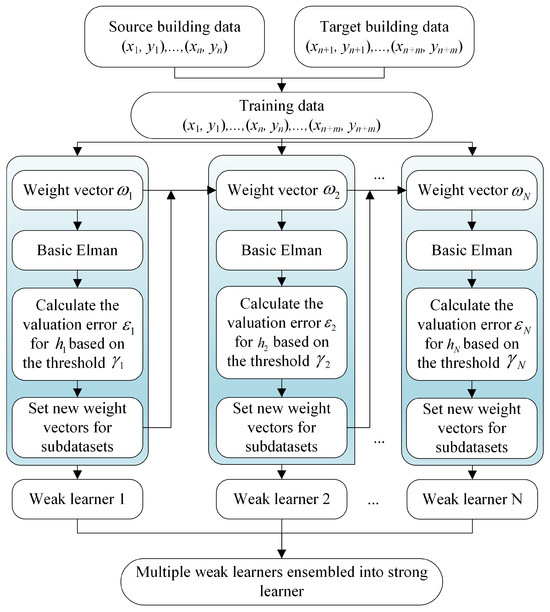 Source building data
$(x_1, y_1),\ldots,(x_n, y_n)$

Target building data
$(x_{n+1}, y_{n+1}),\ldots,(x_{n+m}, y_{n+m})$

Training data
$(x_1, y_1),\ldots,(x_n, y_n),\ldots,(x_{n+m}, y_{n+m})$

Weight vector $\omega_1$

Basic Elman

Calculate the valuation error $\varepsilon_1$ for $h_1$ based on the threshold $\gamma_1$

Set new weight vectors for subdatasets

Weak learner 1

Weight vector $\omega_2$

Basic Elman

Calculate the valuation error $\varepsilon_2$ for $h_2$ based on the threshold $\gamma_2$

Set new weight vectors for subdatasets

Weak learner 2

...

...

...

Weight vector $\omega_N$

Basic Elman

Calculate the valuation error $\varepsilon_N$ for $h_N$ based on the threshold $\gamma_N$

Set new weight vectors for subdatasets

Weak learner N

Multiple weak learners ensembled into strong learner